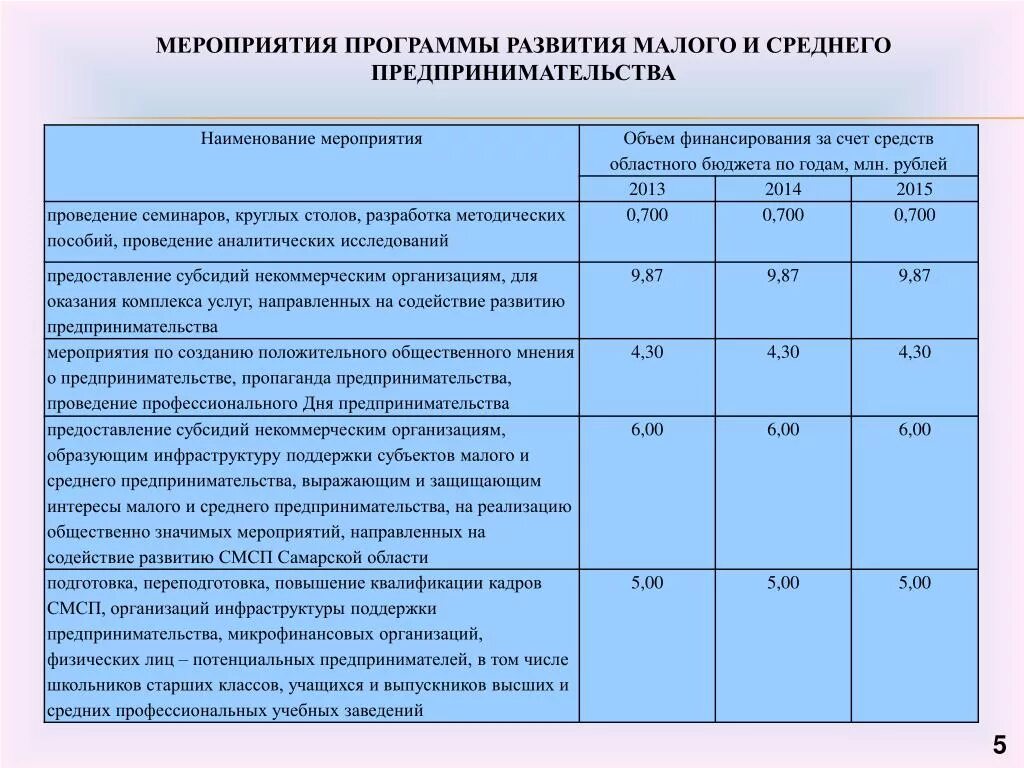 МЕРОПРИЯТИЯ ПРОГРАММЫ РАЗВИТИЯ МАЛОГО И СРЕДНЕГО ПРЕДПРИНИМАТЕЛЬСТВА

| Наименование мероприятия | Объем финансирования за счет средств областного бюджета по годам, млн. рублей | | |
|---|---|---|---|
| | 2013 | 2014 | 2015 |
| проведение семинаров, круглых столов, разработка методических пособий, проведение аналитических исследований | 0,700 | 0,700 | 0,700 |
| предоставление субсидий некоммерческим организациям, для оказания комплекса услуг, направленных на содействие развитию предпринимательства | 9,87 | 9,87 | 9,87 |
| мероприятия по созданию положительного общественного мнения о предпринимательстве, пропаганда предпринимательства, проведение профессионального Дня предпринимательства | 4,30 | 4,30 | 4,30 |
| предоставление субсидий некоммерческим организациям, образующим инфраструктуру поддержки субъектов малого и среднего предпринимательства, выражающим и защищающим интересы малого и среднего предпринимательства, на реализацию общественно значимых мероприятий, направленных на содействие развитию СМСП Самарской области | 6,00 | 6,00 | 6,00 |
| подготовка, переподготовка, повышение квалификации кадров СМСП, организаций инфраструктуры поддержки предпринимательства, микрофинансовых организаций, физических лиц – потенциальных предпринимателей, в том числе школьников старших классов, учащихся и выпускников высших и средних профессиональных учебных заведений | 5,00 | 5,00 | 5,00 |

5